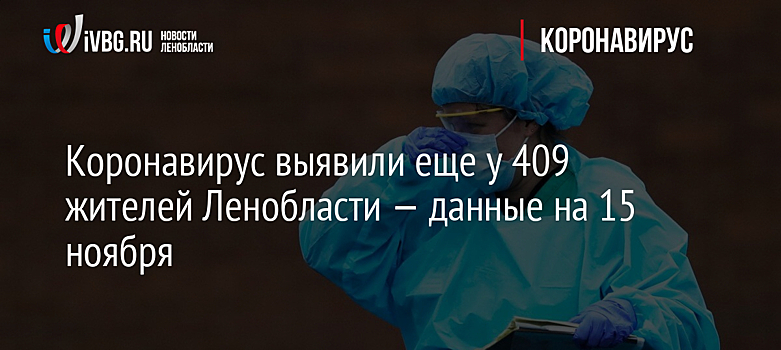 iVBG.RU НОВОСТИ ЛЕНОБЛАСТИ

КОРОНАВИРУС

Коронавирус выявили еще у 409 жителей Ленобласти — данные на 15 ноября